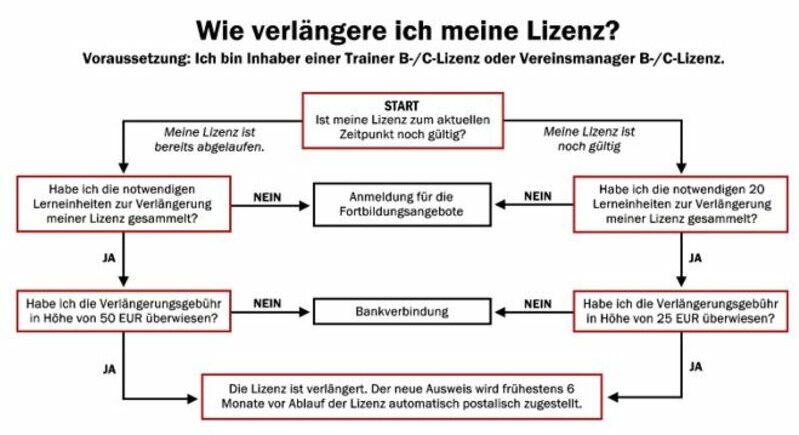 Wie verlängere ich meine Lizenz?
Voraussetzung: Ich bin Inhaber einer Trainer B-/C-Lizenz oder Vereinsmanager B-/C-Lizenz.

START
Ist meine Lizenz zum aktuellen Zeitpunkt noch gültig?

Meine Lizenz ist bereits abgelaufen.

Meine Lizenz ist noch gültig

Habe ich die notwendigen Lerneinheiten zur Verlängerung meiner Lizenz gesammelt?

NEIN

Anmeldung für die Fortbildungsangebote

NEIN

Habe ich die notwendigen 20 Lerneinheiten zur Verlängerung meiner Lizenz gesammelt?

JA

JA

Habe ich die Verlängerungsgebühr in Höhe von 50 EUR überwiesen?

NEIN

Bankverbindung

NEIN

Habe ich die Verlängerungsgebühr in Höhe von 25 EUR überwiesen?

JA

JA

Die Lizenz ist verlängert. Der neue Ausweis wird frühestens 6 Monate vor Ablauf der Lizenz automatisch postalisch zugestellt.